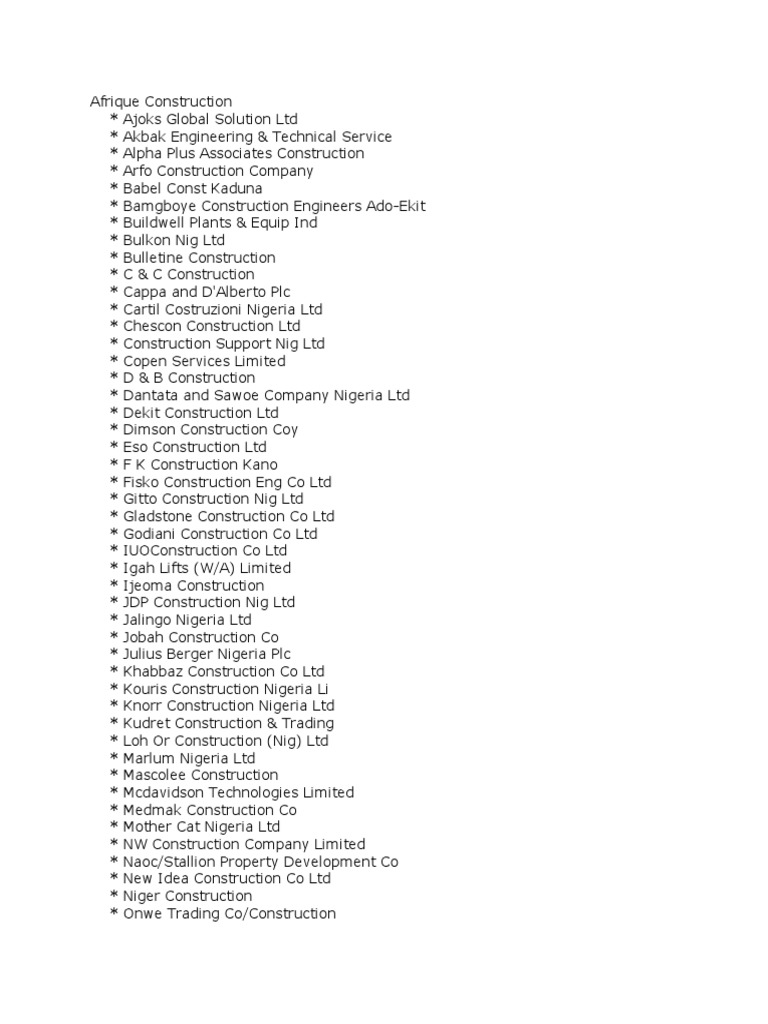 Afrique Construction
* Ajoks Global Solution Ltd
* Akbak Engineering & Technical Service
* Alpha Plus Associates Construction
* Arfo Construction Company
* Babel Const Kaduna
* Bamgboye Construction Engineers Ado-Ekit
* Buildwell Plants & Equip Ind
* Bulkon Nig Ltd
* Bulletine Construction
* C & C Construction
* Cappa and D'Alberto Plc
* Cartil Costruzioni Nigeria Ltd
* Chescon Construction Ltd
* Construction Support Nig Ltd
* Copen Services Limited
* D & B Construction
* Dantata and Sawoe Company Nigeria Ltd
* Dekit Construction Ltd
* Dimson Construction Coy
* Eso Construction Ltd
* F K Construction Kano
* Fisko Construction Eng Co Ltd
* Gitto Construction Nig Ltd
* Gladstone Construction Co Ltd
* Godiani Construction Co Ltd
* IUOConstruction Co Ltd
* Igah Lifts (W/A) Limited
* Ijeoma Construction
* JDP Construction Nig Ltd
* Jalingo Nigeria Ltd
* Jobah Construction Co
* Julius Berger Nigeria Plc
* Khabbaz Construction Co Ltd
* Kouris Construction Nigeria Li
* Knorr Construction Nigeria Ltd
* Kudret Construction & Trading
* Loh Or Construction (Nig) Ltd
* Marlum Nigeria Ltd
* Mascolee Construction
* Mcdavidson Technologies Limited
* Medmak Construction Co
* Mother Cat Nigeria Ltd
* NW Construction Company Limited
* Naoc/Stallion Property Development Co
* New Idea Construction Co Ltd
* Niger Construction
* Onwe Trading Co/Construction